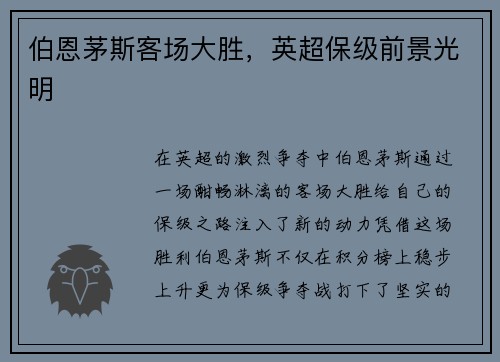 伯恩茅斯客场大胜，英超保级前景光明

在英超的激烈争夺中伯恩茅斯通过一场酣畅淋漓的客场大胜给自己的保级之路注入了新的动力凭借这场胜利伯恩茅斯不仅在积分榜上稳步上升更为保级争夺战打下了坚实的